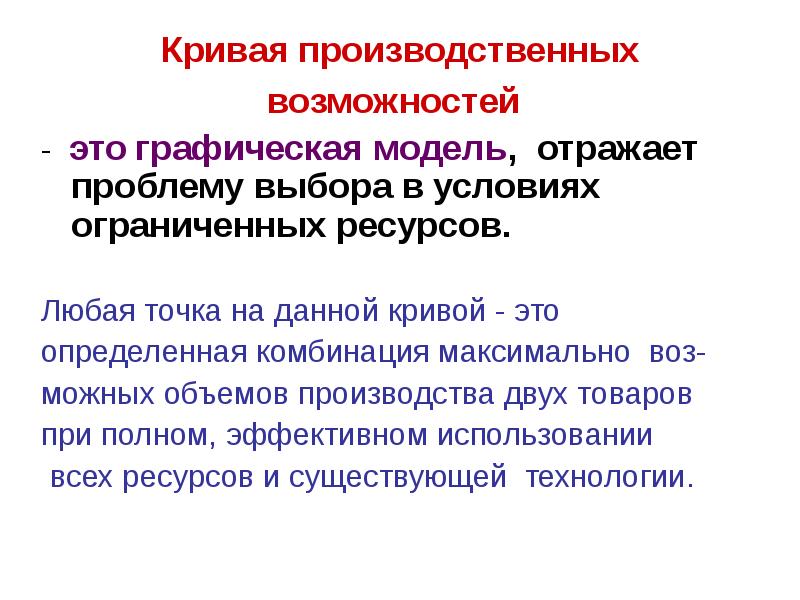 Кривая производственных возможностей

- это графическая модель, отражает проблему выбора в условиях ограниченных ресурсов.

Любая точка на данной кривой - это определенная комбинация максимально возможных объемов производства двух товаров при полном, эффективном использовании всех ресурсов и существующей технологии.